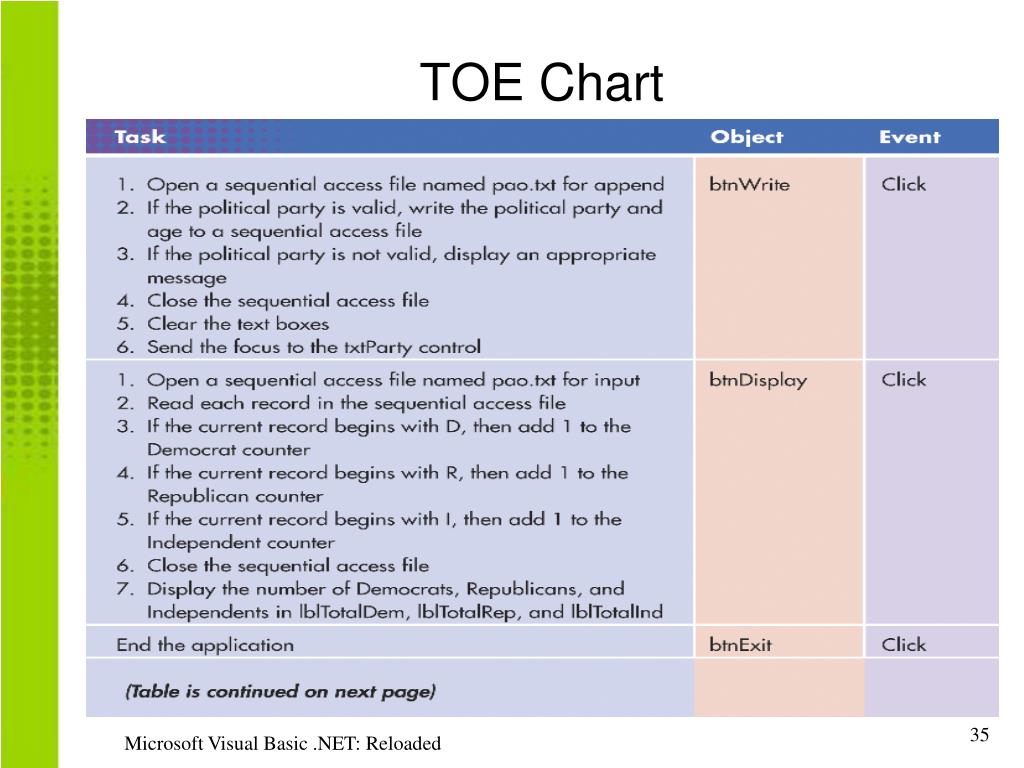 TOE Chart

| Task | Object | Event |
|---|---|---|
| 1. Open a sequential access file named pao.txt for append 2. If the political party is valid, write the political party and age to a sequential access file 3. If the political party is not valid, display an appropriate message 4. Close the sequential access file 5. Clear the text boxes 6. Send the focus to the txtParty control | btnWrite | Click |
| 1. Open a sequential access file named pao.txt for input 2. Read each record in the sequential access file 3. If the current record begins with D, then add 1 to the Democrat counter 4. If the current record begins with R, then add 1 to the Republican counter 5. If the current record begins with I, then add 1 to the Independent counter 6. Close the sequential access file 7. Display the number of Democrats, Republicans, and Independents in lblTotalDem, lblTotalRep, and lblTotalInd | btnDisplay | Click |
| End the application | btnExit | Click |
| (Table is continued on next page) | | |

Microsoft Visual Basic .NET: Reloaded

35